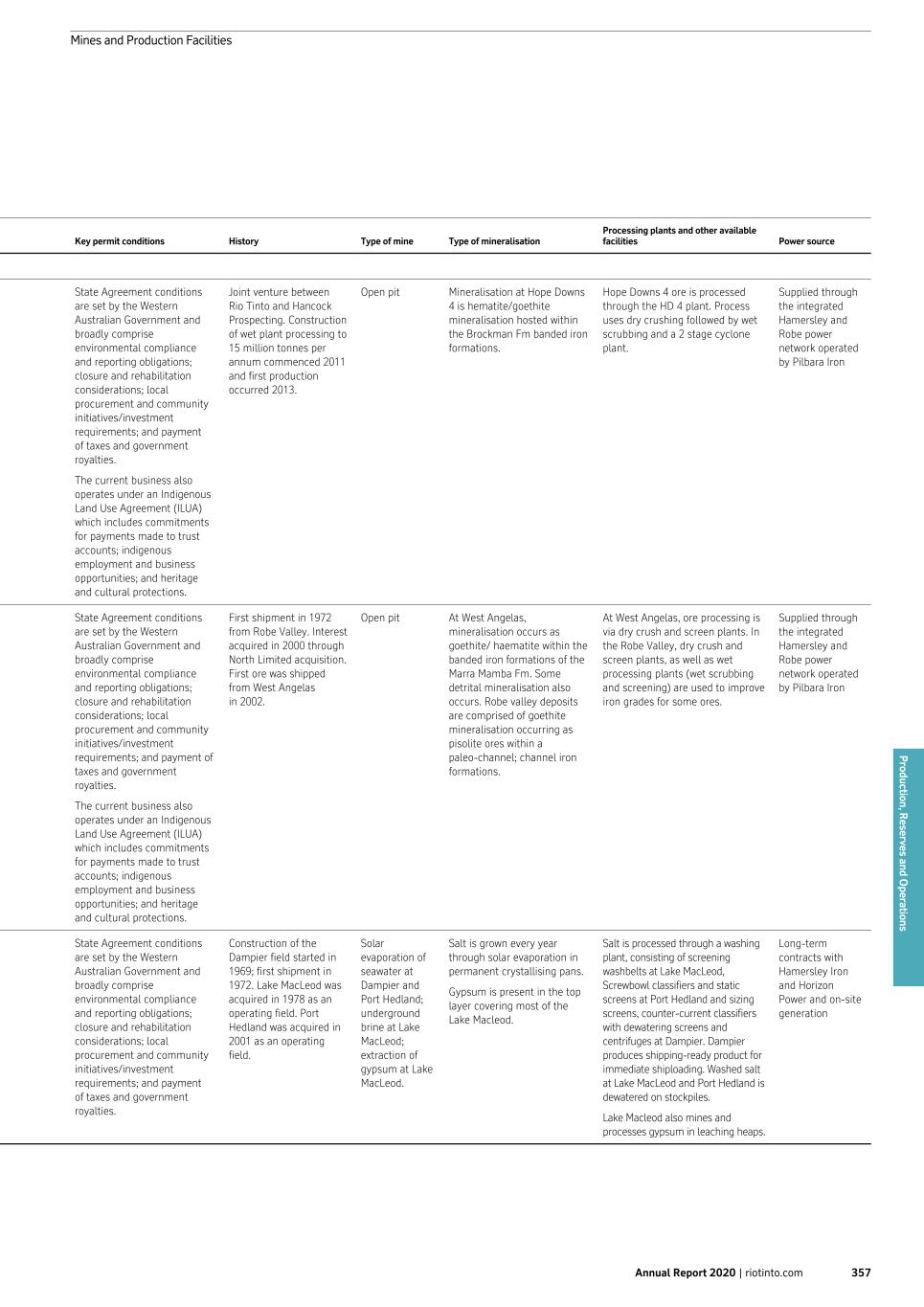 Mines and Production Facilities

| Key permit conditions | History | Type of mine | Type of mineralisation | Processing plants and other available facilities | Power source |
|---|---|---|---|---|---|
| State Agreement conditions are set by the Western Australian Government and broadly comprise environmental compliance and reporting obligations; closure and rehabilitation considerations; local procurement and community initiatives/investment requirements; and payment of taxes and government royalties. The current business also operates under an Indigenous Land Use Agreement (ILUA) which includes commitments for payments made to trust accounts; indigenous employment and business opportunities; and heritage and cultural protections. | Joint venture between Rio Tinto and Hancock Prospecting. Construction of wet plant processing to 15 million tonnes per annum commenced 2011 and first production occurred 2013. | Open pit | Mineralisation at Hope Downs 4 is hematite/goethite mineralisation hosted within the Brockman Fm banded iron formations. | Hope Downs 4 ore is processed through the HD 4 plant. Process uses dry crushing followed by wet scrubbing and a 2 stage cyclone plant. | Supplied through the integrated Hamersley and Robe power network operated by Pilbara Iron |
| State Agreement conditions are set by the Western Australian Government and broadly comprise environmental compliance and reporting obligations; closure and rehabilitation considerations; local procurement and community initiatives/investment requirements; and payment of taxes and government royalties. The current business also operates under an Indigenous Land Use Agreement (ILUA) which includes commitments for payments made to trust accounts; indigenous employment and business opportunities; and heritage and cultural protections. | First shipment in 1972 from Robe Valley. Interest acquired in 2000 through North Limited acquisition. First ore was shipped from West Angelas in 2002. | Open pit | At West Angelas, mineralisation occurs as goethite/ haematite within the banded iron formations of the Marra Mamba Fm. Some detrital mineralisation also occurs. Robe valley deposits are comprised of goethite mineralisation occurring as pisolite ores within a paleo-channel; channel iron formations. | At West Angelas, ore processing is via dry crush and screen plants. In the Robe Valley, dry crush and screen plants, as well as wet processing plants (wet scrubbing and screening) are used to improve iron grades for some ores. | Supplied through the integrated Hamersley and Robe power network operated by Pilbara Iron |
| State Agreement conditions are set by the Western Australian Government and broadly comprise environmental compliance and reporting obligations; closure and rehabilitation considerations; local procurement and community initiatives/investment requirements; and payment of taxes and government royalties. | Construction of the Dampier field started in 1969; first shipment in 1972. Lake MacLeod was acquired in 1978 as an operating field. Port Hedland was acquired in 2001 as an operating field. | Solar evaporation of seawater at Dampier and Port Hedland; underground brine at Lake MacLeod; extraction of gypsum at Lake MacLeod. | Salt is grown every year through solar evaporation in permanent crystallising pans. Gypsum is present in the top layer covering most of the Lake Macleod. | Salt is processed through a washing plant, consisting of screening washbelts at Lake MacLeod, Screwbowl classifiers and static screens at Port Hedland and sizing screens, counter-current classifiers with dewatering screens and centrifuges at Dampier. Dampier produces shipping-ready product for immediate shiploading. Washed salt at Lake MacLeod and Port Hedland is dewatered on stockpiles. Lake Macleod also mines and processes gypsum in leaching heaps. | Long-term contracts with Hamersley Iron and Horizon Power and on-site generation |

Production, Reserves and Operations

Annual Report 2020 | riotinto.com 357